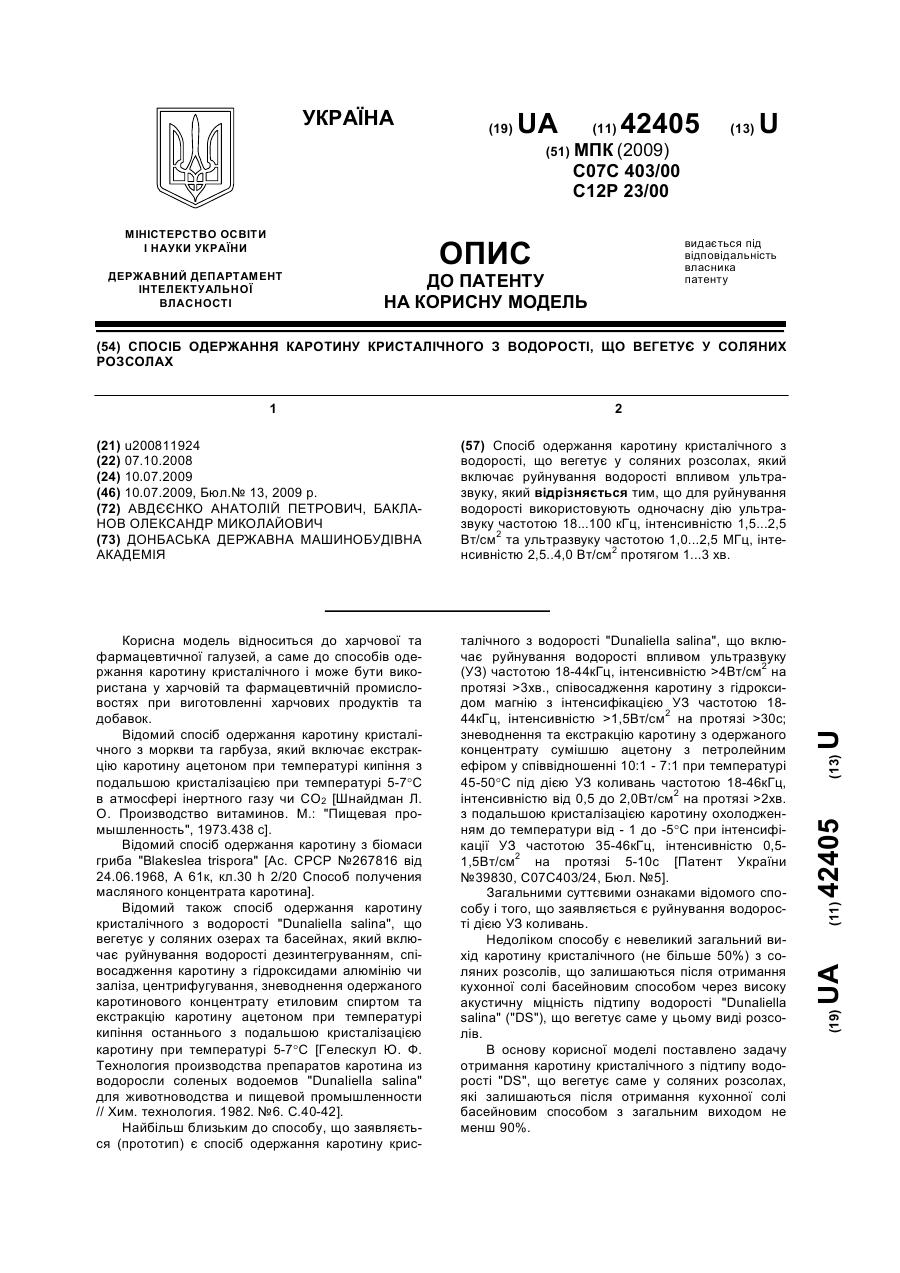 УКРАЇНА

(19) UA (11) 42405 (13) U

(51) МПК (2009)
C07C 403/00
C12P 23/00

МІНІСТЕРСТВО ОСВІТИ І НАУКИ УКРАЇНИ

ДЕРЖАВНИЙ ДЕПАРТАМЕНТ ІНТЕЛЕКТУАЛЬНОЇ ВЛАСНОСТІ

ОПИС
ДО ПАТЕНТУ
НА КОРИСНУ МОДЕЛЬ

видається під відповідальність власника патенту

(54) СПОСІБ ОДЕРЖАННЯ КАРОТИНУ КРИСТАЛІЧНОГО З ВОДОРОСТІ, ЩО ВЕГЕТУЄ У СОЛЯНИХ РОЗСОЛАХ

1

(21) u200811924
(22) 07.10.2008
(24) 10.07.2009
(46) 10.07.2009, Бюл.№ 13, 2009 р.
(72) АВДЄЄНКО АНАТОЛІЙ ПЕТРОВИЧ, БАКЛАНОВ ОЛЕКСАНДР МИКОЛАЙОВИЧ
(73) ДОНБАСЬКА ДЕРЖАВНА МАШИНОБУДІВНА АКАДЕМІЯ

2

(57) Спосіб одержання каротину кристалічного з водорості, що вегетує у соляних розсолах, який включає руйнування водорості впливом ультразвуку, який відрізняється тим, що для руйнування водорості використовують одночасну дію ультразвуку частотою 18...100 кГц, інтенсивністю 1,5...2,5 Вт/см$^2$ та ультразвуку частотою 1,0...2,5 МГц, інтенсивністю 2,5..4,0 Вт/см$^2$ протягом 1...3 хв.

Корисна модель відноситься до харчової та фармацевтичної галузей, а саме до способів одержання каротину кристалічного і може бути використана у харчовій та фармацевтичній промисловостях при виготовленні харчових продуктів та добавок.

Відомий спосіб одержання каротину кристалічного з моркви та гарбуза, який включає екстракцію каротину ацетоном при температурі кипіння з подальшою кристалізацією при температурі 5-7°С в атмосфері інертного газу чи $CO_2$ [Шнайдман Л. О. Производство витаминов. М.: "Пищевая промышленность", 1973.438 с].

Відомий спосіб одержання каротину з біомаси гриба "Blakeslea trispora" [Ас. СРСР №267816 від 24.06.1968, А 61к, кл.30 h 2/20 Способ получения масляного концентрата каротина].

Відомий також спосіб одержання каротину кристалічного з водорості "Dunaliella salina", що вегетує у соляних озерах та басейнах, який включає руйнування водорості дезинтегруванням, співосадження каротину з гідроксидами алюмінію чи заліза, центрифугування, зневоднення одержаного каротинового концентрату етиловим спиртом та екстракцію каротину ацетоном при температурі кипіння останнього з подальшою кристалізацією каротину при температурі 5-7°С [Гелескул Ю. Ф. Технология производства препаратов каротина из водоросли соленых водоемов "Dunaliella salina" для животноводства и пищевой промышленности // Хим. технология. 1982. №6. С.40-42].

Найбільш близьким до способу, що заявляється (прототип) є спосіб одержання каротину кристалічного з водорості "Dunaliella salina", що включає руйнування водорості впливом ультразвуку (УЗ) частотою 18-44кГц, інтенсивністю >4Вт/см$^2$ на протязі >3хв., співосадження каротину з гідроксидом магнію з інтенсифікацією УЗ частотою 18-44кГц, інтенсивністю >1,5Вт/см$^2$ на протязі >30с; зневоднення та екстракцію каротину з одержаного концентрату сумішшю ацетону з петролейним ефіром у співвідношенні 10:1 - 7:1 при температурі 45-50°С під дією УЗ коливань частотою 18-46кГц, інтенсивністю від 0,5 до 2,0Вт/см$^2$ на протязі >2хв. з подальшою кристалізацією каротину охолодженням до температури від - 1 до -5°С при інтенсифікації УЗ частотою 35-46кГц, інтенсивністю 0,5-1,5Вт/см$^2$ на протязі 5-10с [Патент України №39830, С07С403/24, Бюл. №5].

Загальними суттєвими ознаками відомого способу і того, що заявляється є руйнування водорості дією УЗ коливань.

Недоліком способу є невеликий загальний вихід каротину кристалічного (не більше 50%) з соляних розсолів, що залишаються після отримання кухонної солі басейновим способом через високу акустичну міцність підтипу водорості "Dunaliella salina" ("DS"), що вегетує саме у цьому виді розсолів.

В основу корисної моделі поставлено задачу отримання каротину кристалічного з підтипу водорості "DS", що вегетує саме у соляних розсолах, які залишаються після отримання кухонної солі басейновим способом з загальним виходом не менш 90%.

(19) UA (11) 42405 (13) U